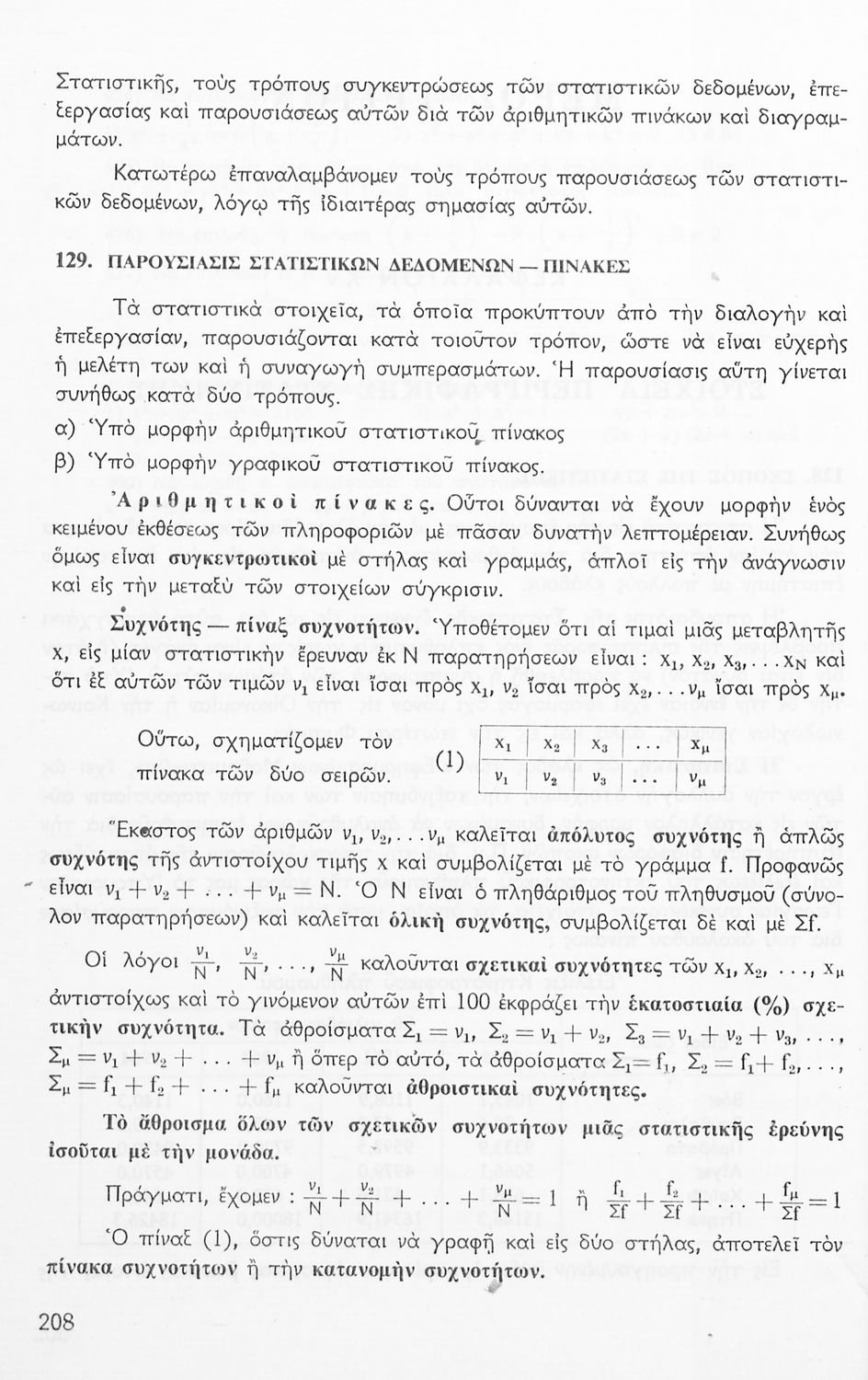 Στατιστικῆς, τοὺς τρόπους συγκεντρώσεως τῶν στατιστικῶν δεδομένων, ἐπεξεργασίας καὶ παρουσιάσεως αὐτῶν διὰ τῶν ἀριθμητικῶν πινάκων καὶ διαγραμμάτων.

Κατωτέρω ἐπαναλαμβάνομεν τοὺς τρόπους παρουσιάσεως τῶν στατιστικῶν δεδομένων, λόγῳ τῆς ἰδιαιτέρας σημασίας αὐτῶν.

129. ΠΑΡΟΥΣΙΑΣΙΣ ΣΤΑΤΙΣΤΙΚΩΝ ΔΕΔΟΜΕΝΩΝ — ΠΙΝΑΚΕΣ

Τὰ στατιστικὰ στοιχεῖα, τὰ ὁποῖα προκύπτουν ἀπὸ τὴν διαλογὴν καὶ ἐπεξεργασίαν, παρουσιάζονται κατὰ τοιοῦτον τρόπον, ὥστε νὰ εἶναι εὐχερὴς ἡ μελέτη των καὶ ἡ συναγωγὴ συμπερασμάτων. Ἡ παρουσίασις αὕτη γίνεται συνήθως κατὰ δύο τρόπους.

α) Ὑπὸ μορφὴν ἀριθμητικοῦ στατιστικοῦ πίνακος

β) Ὑπὸ μορφὴν γραφικοῦ στατιστικοῦ πίνακος.

Ἀριθμητικοὶ πίνακες. Οὗτοι δύνανται νὰ ἔχουν μορφὴν ἑνὸς κειμένου ἐκθέσεως τῶν πληροφοριῶν μὲ πᾶσαν δυνατὴν λεπτομέρειαν. Συνήθως ὅμως εἶναι συγκεντρωτικοὶ μὲ στήλας καὶ γραμμάς, ἁπλοῖ εἰς τὴν ἀνάγνωσιν καὶ εἰς τὴν μεταξὺ τῶν στοιχείων σύγκρισιν.

Συχνότης — πίναξ συχνοτήτων. Ὑποθέτομεν ὅτι αἱ τιμαὶ μιᾶς μεταβλητῆς x, εἰς μίαν στατιστικὴν ἔρευναν ἐκ N παρατηρήσεων εἶναι : $x_1, x_2, x_3, \ldots x_N$ καὶ ὅτι ἐξ αὐτῶν τῶν τιμῶν $\nu_1$ εἶναι ἴσαι πρὸς $x_1$, $\nu_2$ ἴσαι πρὸς $x_2, \ldots \nu_\mu$ ἴσαι πρὸς $x_\mu$.

Οὕτω, σχηματίζομεν τὸν πίνακα τῶν δύο σειρῶν. (1)

| $x_1$ | $x_2$ | $x_3$ | ... | $x_\mu$ |
|---|---|---|---|---|
| $\nu_1$ | $\nu_2$ | $\nu_3$ | ... | $\nu_\mu$ |

Ἕκαστος τῶν ἀριθμῶν $\nu_1, \nu_2, \ldots \nu_\mu$ καλεῖται ἀπόλυτος συχνότης ἢ ἁπλῶς συχνότης τῆς ἀντιστοίχου τιμῆς x καὶ συμβολίζεται μὲ τὸ γράμμα f. Προφανῶς εἶναι $\nu_1 + \nu_2 + \ldots + \nu_\mu = N$. Ὁ N εἶναι ὁ πληθάριθμος τοῦ πληθυσμοῦ (σύνολον παρατηρήσεων) καὶ καλεῖται ὁλικὴ συχνότης, συμβολίζεται δὲ καὶ μὲ Σf.

Οἱ λόγοι $\frac{\nu_1}{N}, \frac{\nu_2}{N}, \ldots, \frac{\nu_\mu}{N}$ καλοῦνται σχετικαὶ συχνότητες τῶν $x_1, x_2, \ldots, x_\mu$ ἀντιστοίχως καὶ τὸ γινόμενον αὐτῶν ἐπὶ 100 ἐκφράζει τὴν ἑκατοστιαία (%) σχετικὴν συχνότητα. Τὰ ἀθροίσματα $\Sigma_1 = \nu_1$, $\Sigma_2 = \nu_1 + \nu_2$, $\Sigma_3 = \nu_1 + \nu_2 + \nu_3, \ldots,$ $\Sigma_\mu = \nu_1 + \nu_2 + \ldots + \nu_\mu$ ἢ ὅπερ τὸ αὐτό, τὰ ἀθροίσματα $\Sigma_1 = f_1$, $\Sigma_2 = f_1 + f_2, \ldots,$ $\Sigma_\mu = f_1 + f_2 + \ldots + f_\mu$ καλοῦνται ἀθροιστικαὶ συχνότητες.

Τὸ ἄθροισμα ὅλων τῶν σχετικῶν συχνοτήτων μιᾶς στατιστικῆς ἐρεύνης ἰσοῦται μὲ τὴν μονάδα.

Πράγματι, ἔχομεν : $\frac{\nu_1}{N} + \frac{\nu_2}{N} + \ldots + \frac{\nu_\mu}{N} = 1$ ἢ $\frac{f_1}{\Sigma f} + \frac{f_2}{\Sigma f} + \ldots + \frac{f_\mu}{\Sigma f} = 1$

Ὁ πίναξ (1), ὅστις δύναται νὰ γραφῇ καὶ εἰς δύο στήλας, ἀποτελεῖ τὸν πίνακα συχνοτήτων ἢ τὴν κατανομὴν συχνοτήτων.

208